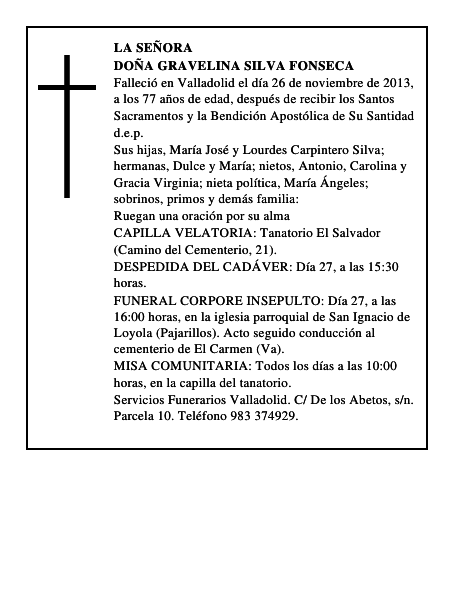 LA SEÑORA
DOÑA GRAVELINA SILVA FONSECA
Falleció en Valladolid el día 26 de noviembre de 2013, a los 77 años de edad, después de recibir los Santos Sacramentos y la Bendición Apostólica de Su Santidad d.e.p.
Sus hijas, María José y Lourdes Carpintero Silva; hermanas, Dulce y María; nietos, Antonio, Carolina y Gracia Virginia; nieta política, María Ángeles; sobrinos, primos y demás familia:
Ruegan una oración por su alma
CAPILLA VELATORIA: Tanatorio El Salvador (Camino del Cementerio, 21).
DESPEDIDA DEL CADÁVER: Día 27, a las 15:30 horas.
FUNERAL CORPORE INSEPULTO: Día 27, a las 16:00 horas, en la iglesia parroquial de San Ignacio de Loyola (Pajarillos). Acto seguido conducción al cementerio de El Carmen (Va).
MISA COMUNITARIA: Todos los días a las 10:00 horas, en la capilla del tanatorio.
Servicios Funerarios Valladolid. C/ De los Abetos, s/n. Parcela 10. Teléfono 983 374929.